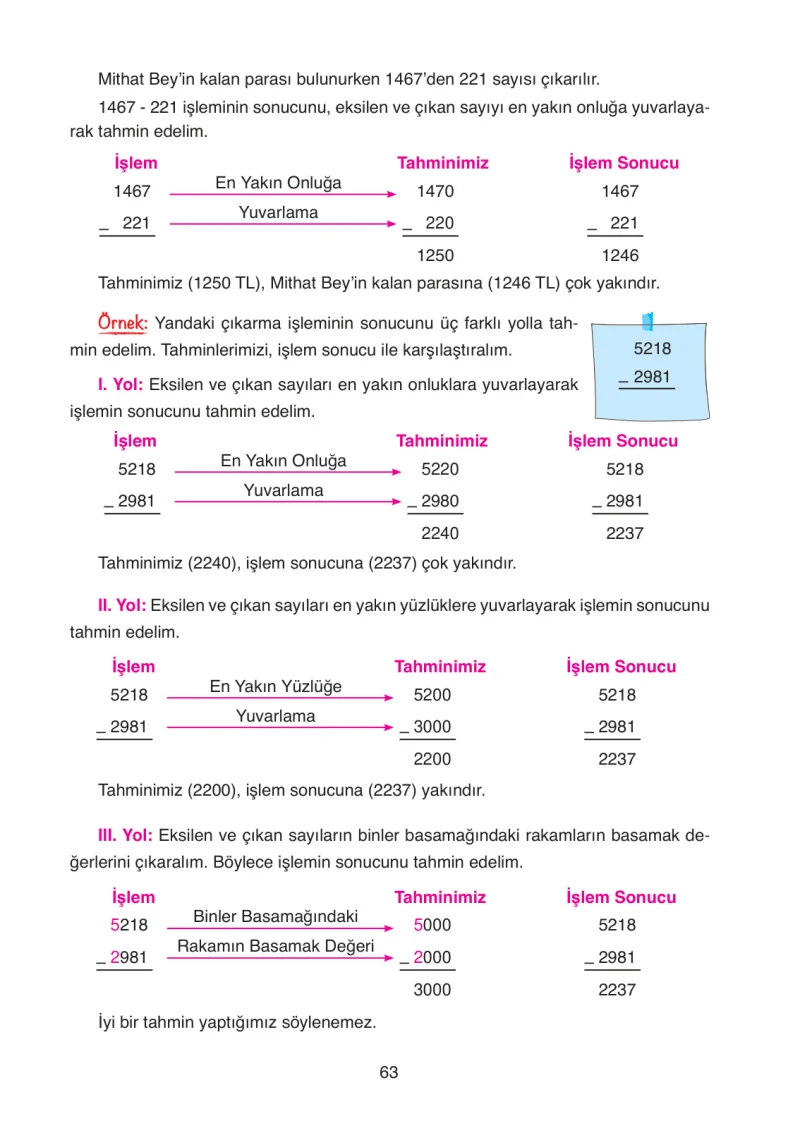 Mithat Bey'in kalan parası bulunurken 1467'den 221 sayısı çıkarılır.

1467 - 221 işleminin sonucunu, eksilen ve çıkan sayıyı en yakın onluğa yuvarlayarak tahmin edelim.

İşlem
1467
_ 221

En Yakın Onluğa
Yuvarlama

Tahminimiz
1470
_ 220
1250

İşlem Sonucu
1467
_ 221
1246

Tahminimiz (1250 TL), Mithat Bey'in kalan parasına (1246 TL) çok yakındır.

Örnek: Yandaki çıkarma işleminin sonucunu üç farklı yolla tahmin edelim. Tahminlerimizi, işlem sonucu ile karşılaştıralım.

5218
_ 2981

I. Yol: Eksilen ve çıkan sayıları en yakın onluklara yuvarlayarak işlemin sonucunu tahmin edelim.

İşlem
5218
_ 2981

En Yakın Onluğa
Yuvarlama

Tahminimiz
5220
_ 2980
2240

İşlem Sonucu
5218
_ 2981
2237

Tahminimiz (2240), işlem sonucuna (2237) çok yakındır.

II. Yol: Eksilen ve çıkan sayıları en yakın yüzlüklere yuvarlayarak işlemin sonucunu tahmin edelim.

İşlem
5218
_ 2981

En Yakın Yüzlüğe
Yuvarlama

Tahminimiz
5200
_ 3000
2200

İşlem Sonucu
5218
_ 2981
2237

Tahminimiz (2200), işlem sonucuna (2237) yakındır.

III. Yol: Eksilen ve çıkan sayıların binler basamağındaki rakamların basamak değerlerini çıkaralım. Böylece işlemin sonucunu tahmin edelim.

İşlem
5218
_ 2981

Binler Basamağındaki
Rakamın Basamak Değeri

Tahminimiz
5000
_ 2000
3000

İşlem Sonucu
5218
_ 2981
2237

İyi bir tahmin yaptığımız söylenemez.

63